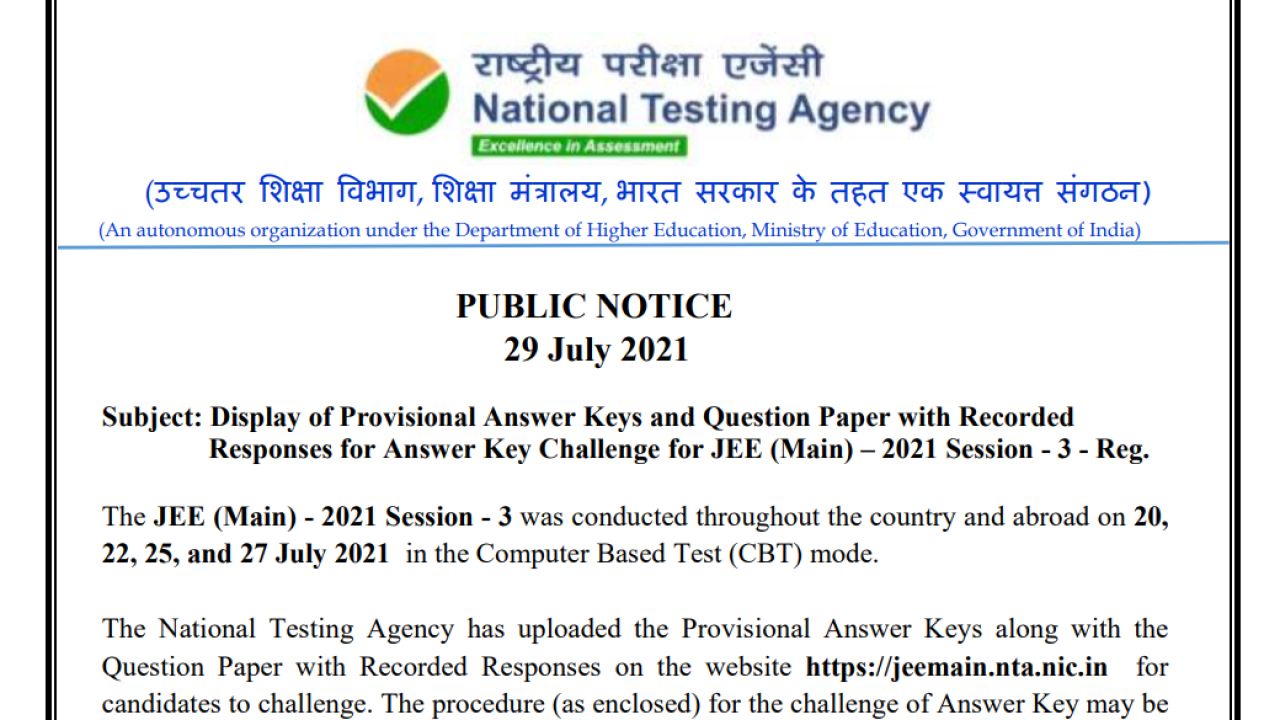 राष्ट्रीय परीक्षा एजेंसी
National Testing Agency
Excellence in Assessment

(उच्चतर शिक्षा विभाग, शिक्षा मंत्रालय, भारत सरकार के तहत एक स्वायत्त संगठन)
(An autonomous organization under the Department of Higher Education, Ministry of Education, Government of India)

PUBLIC NOTICE
29 July 2021

Subject: Display of Provisional Answer Keys and Question Paper with Recorded Responses for Answer Key Challenge for JEE (Main) – 2021 Session - 3 - Reg.

The JEE (Main) - 2021 Session - 3 was conducted throughout the country and abroad on 20, 22, 25, and 27 July 2021 in the Computer Based Test (CBT) mode.

The National Testing Agency has uploaded the Provisional Answer Keys along with the Question Paper with Recorded Responses on the website https://jeemain.nta.nic.in for candidates to challenge. The procedure (as enclosed) for the challenge of Answer Key may be